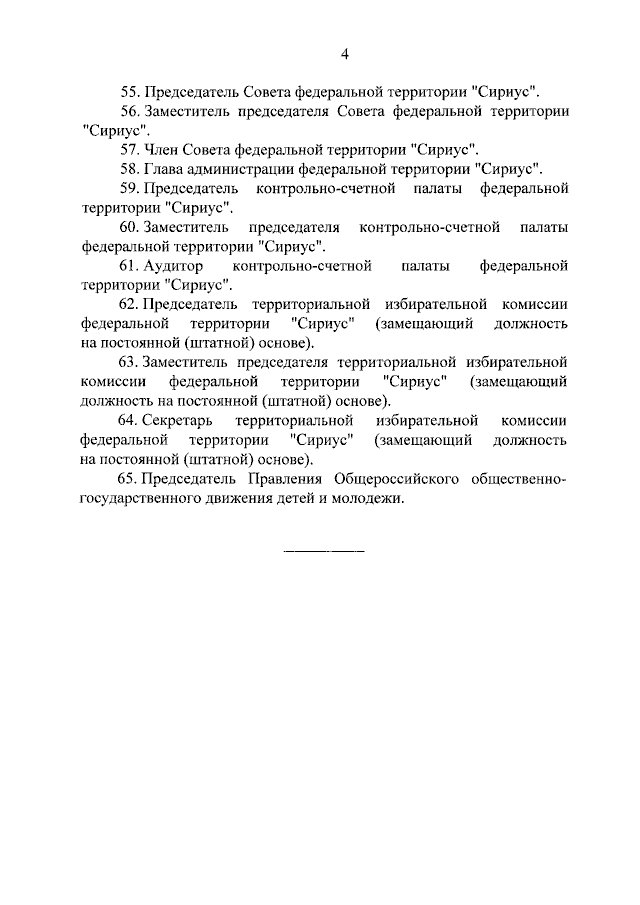 4

55. Председатель Совета федеральной территории "Сириус".

56. Заместитель председателя Совета федеральной территории "Сириус".

57. Член Совета федеральной территории "Сириус".

58. Глава администрации федеральной территории "Сириус".

59. Председатель контрольно-счетной палаты федеральной территории "Сириус".

60. Заместитель председателя контрольно-счетной палаты федеральной территории "Сириус".

61. Аудитор контрольно-счетной палаты федеральной территории "Сириус".

62. Председатель территориальной избирательной комиссии федеральной территории "Сириус" (замещающий должность на постоянной (штатной) основе).

63. Заместитель председателя территориальной избирательной комиссии федеральной территории "Сириус" (замещающий должность на постоянной (штатной) основе).

64. Секретарь территориальной избирательной комиссии федеральной территории "Сириус" (замещающий должность на постоянной (штатной) основе).

65. Председатель Правления Общероссийского общественно-государственного движения детей и молодежи.